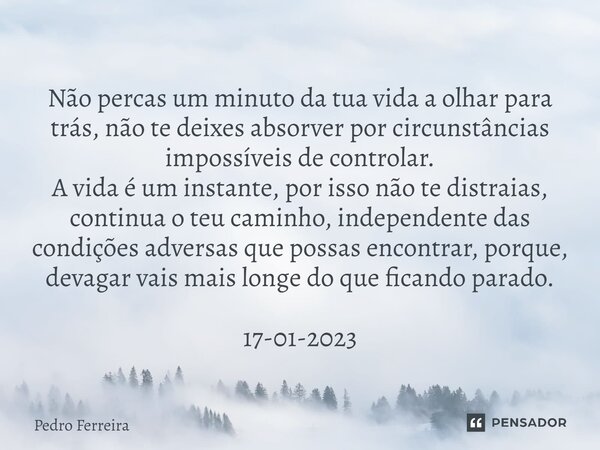 Não percas um minuto da tua vida a olhar para trás, não te deixes absorver por circunstâncias impossíveis de controlar.
A vida é um instante, por isso não te distraias, continua o teu caminho, independente das condições adversas que possas encontrar, porque, devagar vais mais longe do que ficando parado.

17-01-2023

Pedro Ferreira

PENSADOR